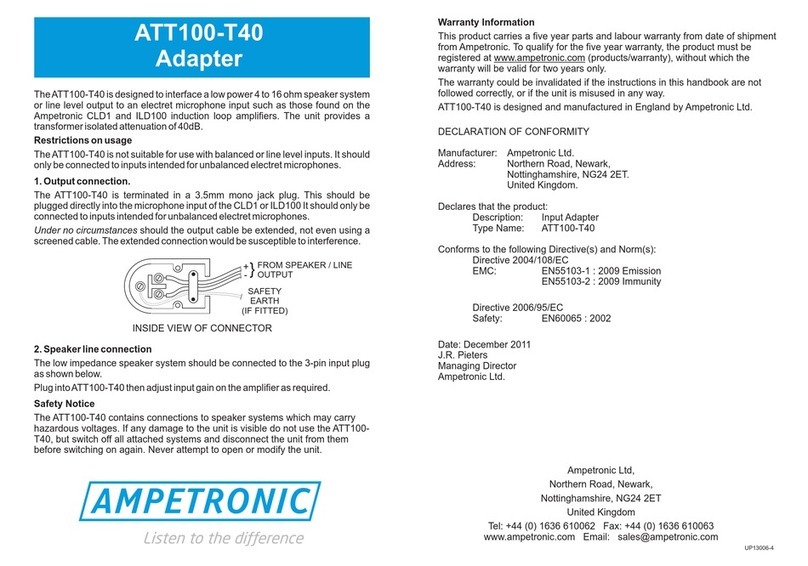 ATT100-T40
Adapter

The ATT100-T40 is designed to interface a low power 4 to 16 ohm speaker system or line level output to an electret microphone input such as those found on the Ampetronic CLD1 and ILD100 induction loop amplifiers. The unit provides a transformer isolated attenuation of 40dB.

Restrictions on usage

The ATT100-T40 is not suitable for use with balanced or line level inputs. It should only be connected to inputs intended for unbalanced electret microphones.

1. Output connection.

The ATT100-T40 is terminated in a 3.5mm mono jack plug. This should be plugged directly into the microphone input of the CLD1 or ILD100 It should only be connected to inputs intended for unbalanced electret microphones.

Under no circumstances should the output cable be extended, not even using a screened cable. The extended connection would be susceptible to interference.

+ - FROM SPEAKER / LINE OUTPUT

SAFETY EARTH (IF FITTED)

INSIDE VIEW OF CONNECTOR

2. Speaker line connection

The low impedance speaker system should be connected to the 3-pin input plug as shown below.

Plug into ATT100-T40 then adjust input gain on the amplifier as required.

Safety Notice

The ATT100-T40 contains connections to speaker systems which may carry hazardous voltages. If any damage to the unit is visible do not use the ATT100-T40, but switch off all attached systems and disconnect the unit from them before switching on again. Never attempt to open or modify the unit.

AMPETRONIC
Listen to the difference

Warranty Information

This product carries a five year parts and labour warranty from date of shipment from Ampetronic. To qualify for the five year warranty, the product must be registered at www.ampetronic.com (products/warranty), without which the warranty will be valid for two years only.

The warranty could be invalidated if the instructions in this handbook are not followed correctly, or if the unit is misused in any way.

ATT100-T40 is designed and manufactured in England by Ampetronic Ltd.

DECLARATION OF CONFORMITY

Manufacturer: Ampetronic Ltd.
Address: Northern Road, Newark, Nottinghamshire, NG24 2ET. United Kingdom.

Declares that the product:
Description: Input Adapter
Type Name: ATT100-T40

Conforms to the following Directive(s) and Norm(s):
Directive 2004/108/EC
EMC: EN55103-1 : 2009 Emission
EN55103-2 : 2009 Immunity

Directive 2006/95/EC
Safety: EN60065 : 2002

Date: December 2011
J.R. Pieters
Managing Director
Ampetronic Ltd.

Ampetronic Ltd,
Northern Road, Newark,
Nottinghamshire, NG24 2ET
United Kingdom
Tel: +44 (0) 1636 610062 Fax: +44 (0) 1636 610063
www.ampetronic.com Email: sales@ampetronic.com

UP13006-4